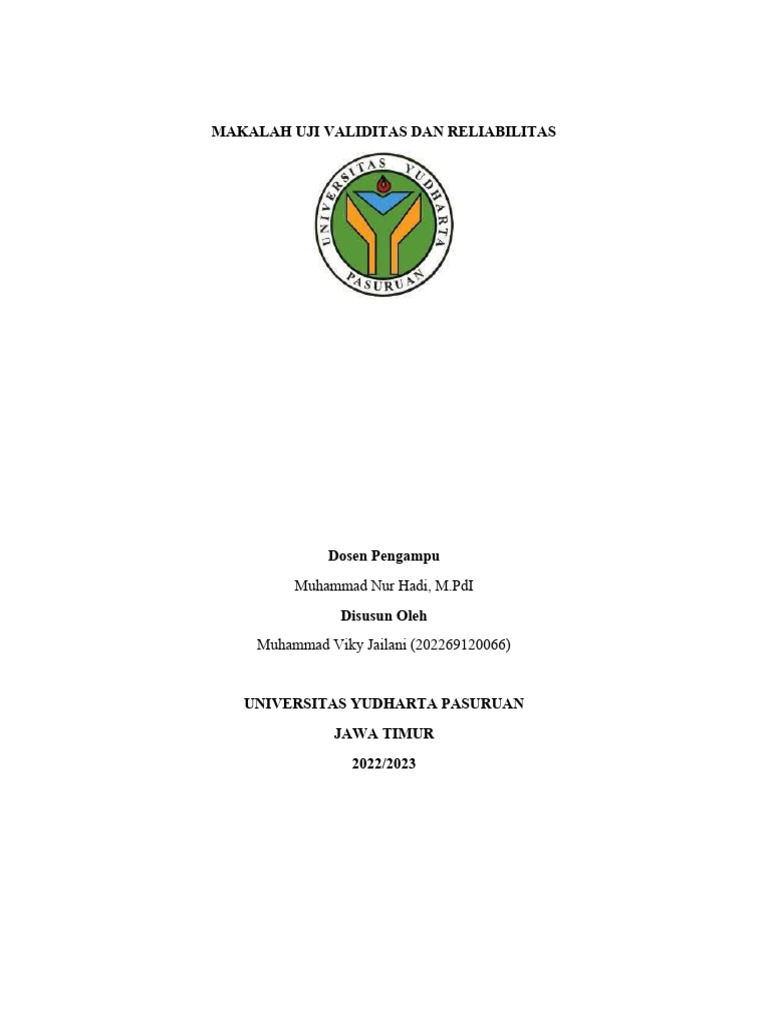 MAKALAH UJI VALIDITAS DAN RELIABILITAS

UNIVERSITAS YUDHARTA
PASURUAN

Dosen Pengampu

Muhammad Nur Hadi, M.PdI

Disusun Oleh

Muhammad Viky Jailani (202269120066)

UNIVERSITAS YUDHARTA PASURUAN

JAWA TIMUR

2022/2023